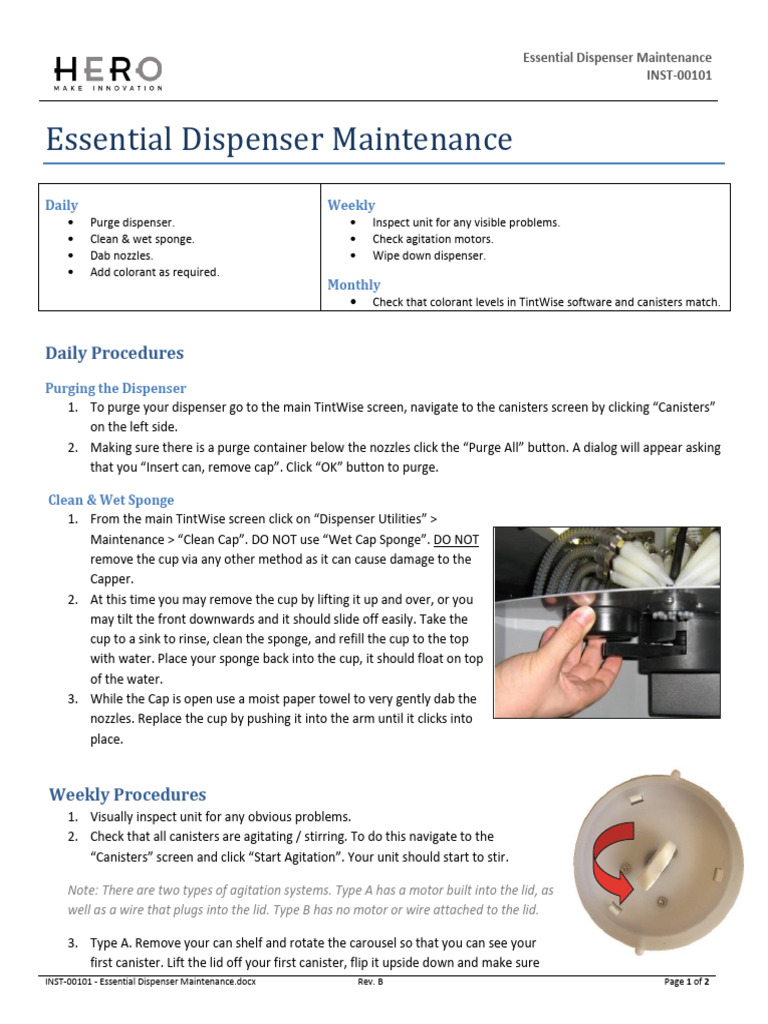 HERO
MAKE INNOVATION

Essential Dispenser Maintenance
INST-00101

Essential Dispenser Maintenance

Daily
• Purge dispenser.
• Clean & wet sponge.
• Dab nozzles.
• Add colorant as required.

Weekly
• Inspect unit for any visible problems.
• Check agitation motors.
• Wipe down dispenser.

Monthly
• Check that colorant levels in TintWise software and canisters match.

Daily Procedures

Purging the Dispenser
1. To purge your dispenser go to the main TintWise screen, navigate to the canisters screen by clicking "Canisters" on the left side.
2. Making sure there is a purge container below the nozzles click the "Purge All" button. A dialog will appear asking that you "Insert can, remove cap". Click "OK" button to purge.

Clean & Wet Sponge
1. From the main TintWise screen click on "Dispenser Utilities" > Maintenance > "Clean Cap". DO NOT use "Wet Cap Sponge". DO NOT remove the cup via any other method as it can cause damage to the Capper.
2. At this time you may remove the cup by lifting it up and over, or you may tilt the front downwards and it should slide off easily. Take the cup to a sink to rinse, clean the sponge, and refill the cup to the top with water. Place your sponge back into the cup, it should float on top of the water.
3. While the Cap is open use a moist paper towel to very gently dab the nozzles. Replace the cup by pushing it into the arm until it clicks into place.

Weekly Procedures
1. Visually inspect unit for any obvious problems.
2. Check that all canisters are agitating / stirring. To do this navigate to the "Canisters" screen and click "Start Agitation". Your unit should start to stir.

Note: There are two types of agitation systems. Type A has a motor built into the lid, as well as a wire that plugs into the lid. Type B has no motor or wire attached to the lid.

3. Type A. Remove your can shelf and rotate the carousel so that you can see your first canister. Lift the lid off your first canister, flip it upside down and make sure

INST-00101 - Essential Dispenser Maintenance.docx Rev. B Page 1 of 2